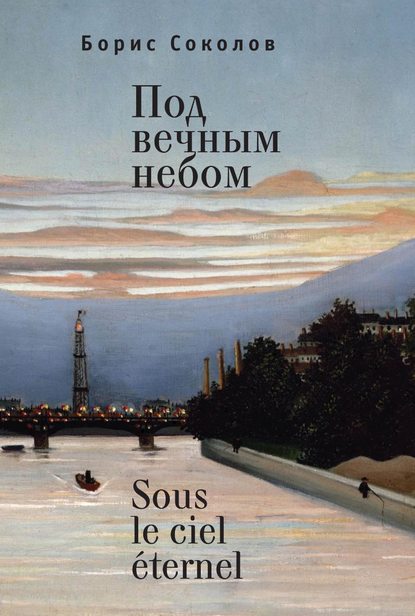 Борис Соколов

Под вечным небом

Sous le ciel éternel